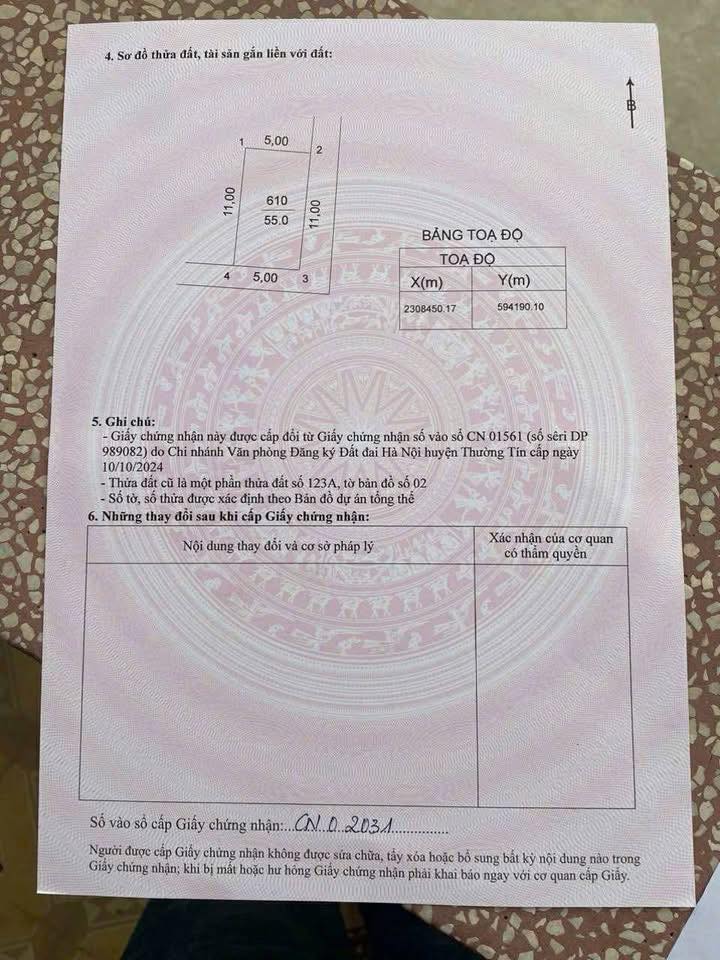 4. Sơ đồ thửa đất, tài sản gắn liền với đất:

B

1 5,00 2
11,00 610 55.0 11,00
4 5,00 3

BẢNG TOẠ ĐỘ

| TOẠ ĐỘ | |
|---|---|
| X(m) | Y(m) |
| 2308450.17 | 594190.10 |

5. Ghi chú:
- Giấy chứng nhận này được cấp đổi từ Giấy chứng nhận số vào sổ CN 01561 (số sêri DP 989082) do Chi nhánh Văn phòng Đăng ký Đất đai Hà Nội huyện Thường Tín cấp ngày 10/10/2024
- Thửa đất cũ là một phần thửa đất số 123A, tờ bản đồ số 02
- Số tờ, số thửa được xác định theo Bản đồ dự án tổng thể

6. Những thay đổi sau khi cấp Giấy chứng nhận:

| Nội dung thay đổi và cơ sở pháp lý | Xác nhận của cơ quan có thẩm quyền |
|---|---|
| | |

Số vào sổ cấp Giấy chứng nhận: CN 0 2031

Người được cấp Giấy chứng nhận không được sửa chữa, tẩy xóa hoặc bổ sung bất kỳ nội dung nào trong Giấy chứng nhận; khi bị mất hoặc hư hỏng Giấy chứng nhận phải khai báo ngay với cơ quan cấp Giấy.